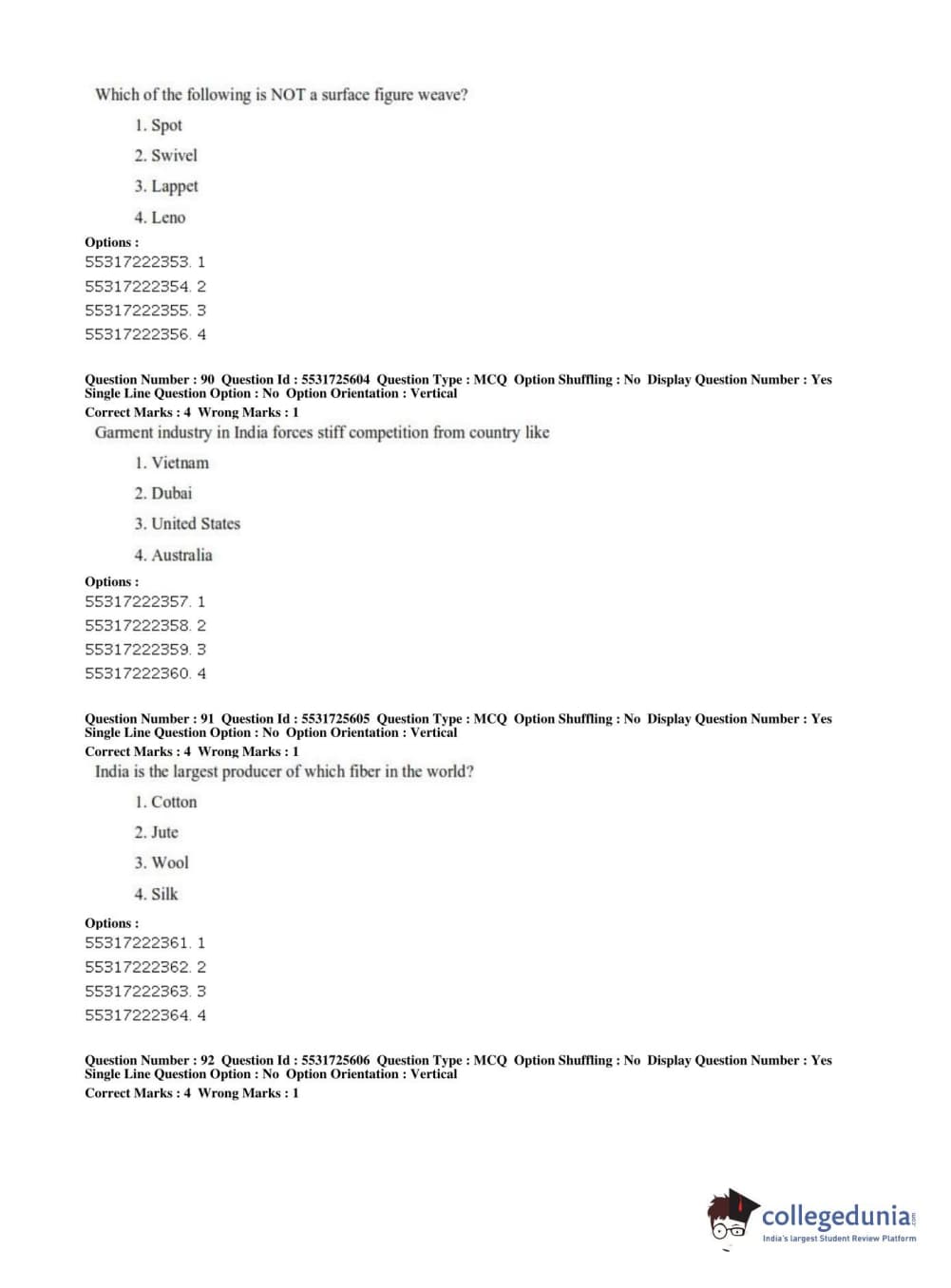 Which of the following is NOT a surface figure weave?

1. Spot

2. Swivel

3. Lappet

4. Leno

Options :
55317222353. 1
55317222354. 2
55317222355. 3
55317222356. 4

Question Number : 90 Question Id : 5531725604 Question Type : MCQ Option Shuffling : No Display Question Number : Yes
Single Line Question Option : No Option Orientation : Vertical
Correct Marks : 4 Wrong Marks : 1
Garment industry in India forces stiff competition from country like

1. Vietnam

2. Dubai

3. United States

4. Australia

Options :
55317222357. 1
55317222358. 2
55317222359. 3
55317222360. 4

Question Number : 91 Question Id : 5531725605 Question Type : MCQ Option Shuffling : No Display Question Number : Yes
Single Line Question Option : No Option Orientation : Vertical
Correct Marks : 4 Wrong Marks : 1
India is the largest producer of which fiber in the world?

1. Cotton

2. Jute

3. Wool

4. Silk

Options :
55317222361. 1
55317222362. 2
55317222363. 3
55317222364. 4

Question Number : 92 Question Id : 5531725606 Question Type : MCQ Option Shuffling : No Display Question Number : Yes
Single Line Question Option : No Option Orientation : Vertical
Correct Marks : 4 Wrong Marks : 1

collegedunia.com
India's largest Student Review Platform